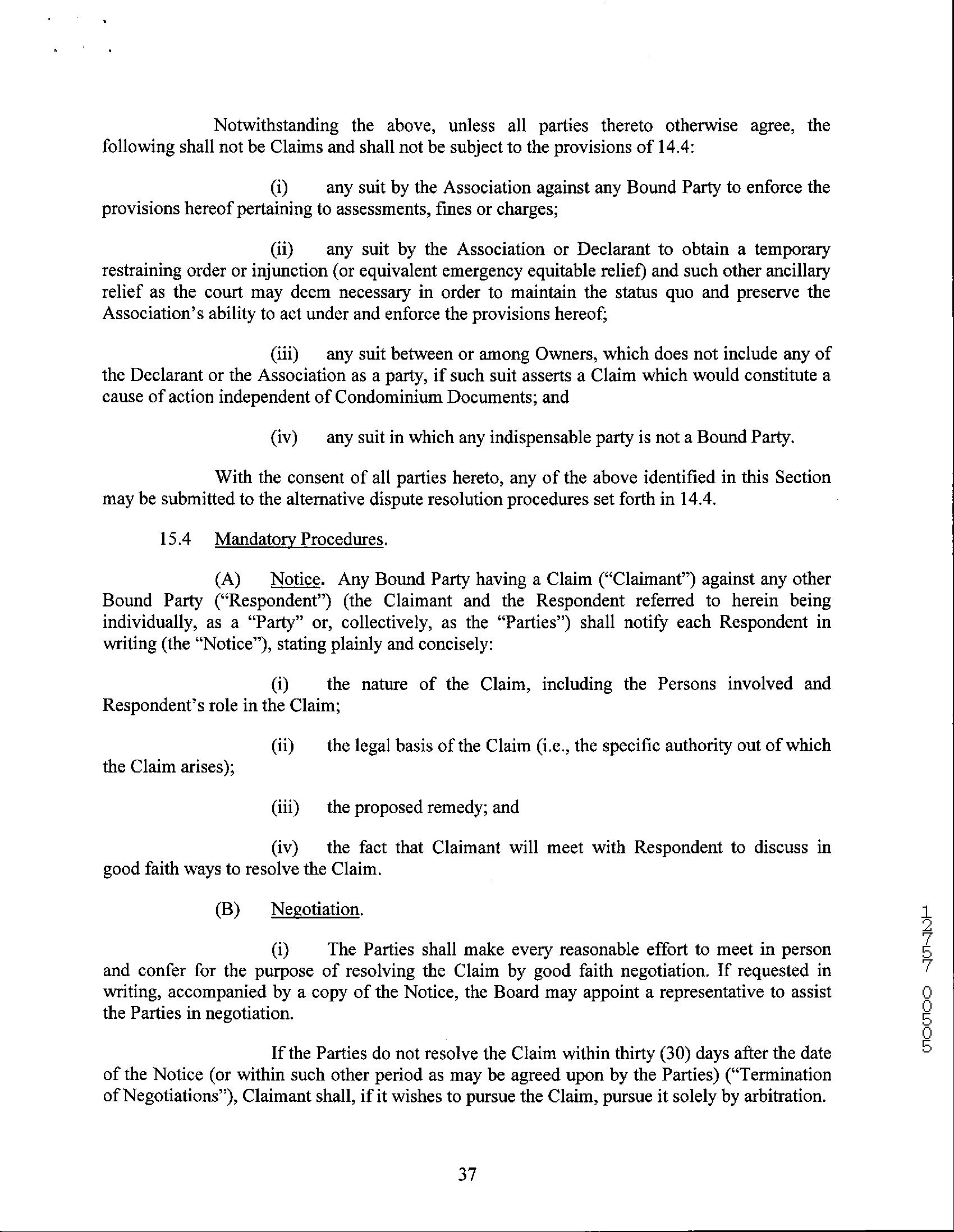 Notwithstanding the above, unless all parties thereto otherwise agree, the following shall not be Claims and shall not be subject to the provisions of 14.4:

(i) any suit by the Association against any Bound Party to enforce the provisions hereof pertaining to assessments, fines or charges;

(ii) any suit by the Association or Declarant to obtain a temporary restraining order or injunction (or equivalent emergency equitable relief) and such other ancillary relief as the court may deem necessary in order to maintain the status quo and preserve the Association's ability to act under and enforce the provisions hereof;

(iii) any suit between or among Owners, which does not include any of the Declarant or the Association as a party, if such suit asserts a Claim which would constitute a cause of action independent of Condominium Documents; and

(iv) any suit in which any indispensable party is not a Bound Party.

With the consent of all parties hereto, any of the above identified in this Section may be submitted to the alternative dispute resolution procedures set forth in 14.4.

15.4 Mandatory Procedures.

(A) Notice. Any Bound Party having a Claim ("Claimant") against any other Bound Party ("Respondent") (the Claimant and the Respondent referred to herein being individually, as a "Party" or, collectively, as the "Parties") shall notify each Respondent in writing (the "Notice"), stating plainly and concisely:

(i) the nature of the Claim, including the Persons involved and Respondent's role in the Claim;

(ii) the legal basis of the Claim (i.e., the specific authority out of which the Claim arises);

(iii) the proposed remedy; and

(iv) the fact that Claimant will meet with Respondent to discuss in good faith ways to resolve the Claim.

(B) Negotiation.

(i) The Parties shall make every reasonable effort to meet in person and confer for the purpose of resolving the Claim by good faith negotiation. If requested in writing, accompanied by a copy of the Notice, the Board may appoint a representative to assist the Parties in negotiation.

If the Parties do not resolve the Claim within thirty (30) days after the date of the Notice (or within such other period as may be agreed upon by the Parties) ("Termination of Negotiations"), Claimant shall, if it wishes to pursue the Claim, pursue it solely by arbitration.

12757 00505

37